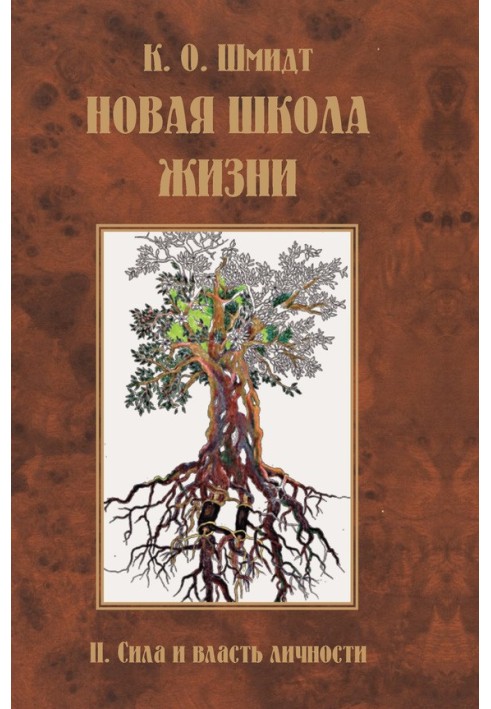 К. О. Шмидт
НОВАЯ ШКОЛА
ЖИЗНИ

II. Сила и власть личности